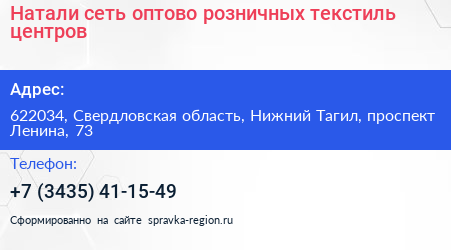 Натали сеть оптово розничных текстиль центров

Адрес:

622034, Свердловская область, Нижний Тагил, проспект Ленина, 73

Телефон:

+7 (3435) 41-15-49

Сформированно на сайте spravka-region.ru